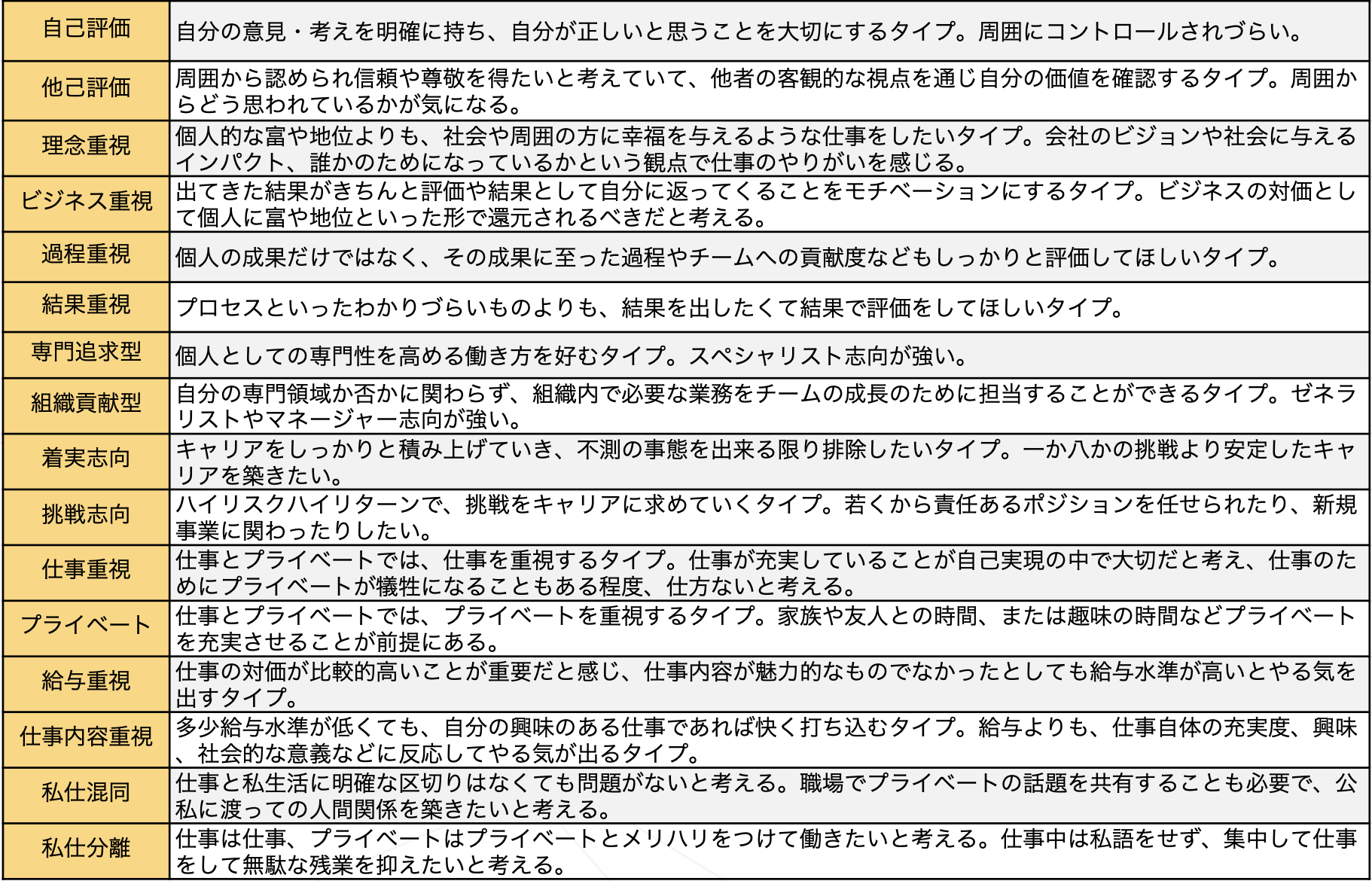 | | |
|---|---|
| 自己評価 | 自分の意見・考えを明確に持ち、自分が正しいと思うことを大切にするタイプ。周囲にコントロールされづらい。 |
| 他己評価 | 周囲から認められ信頼や尊敬を得たいと考えていて、他者の客観的な視点を通じ自分の価値を確認するタイプ。周囲からどう思われているかが気になる。 |
| 理念重視 | 個人的な富や地位よりも、社会や周囲の方に幸福を与えるような仕事をしたいタイプ。会社のビジョンや社会に与えるインパクト、誰かのためになっているかという観点で仕事のやりがいを感じる。 |
| ビジネス重視 | 出てきた結果がきちんと評価や結果として自分に返ってくることをモチベーションにするタイプ。ビジネスの対価として個人に富や地位といった形で還元されるべきだと考える。 |
| 過程重視 | 個人の成果だけではなく、その成果に至った過程やチームへの貢献度などもしっかりと評価してほしいタイプ。 |
| 結果重視 | プロセスといったわかりづらいものよりも、結果を出したくて結果で評価をしてほしいタイプ。 |
| 専門追求型 | 個人としての専門性を高める働き方を好むタイプ。スペシャリスト志向が強い。 |
| 組織貢献型 | 自分の専門領域か否かに関わらず、組織内で必要な業務をチームの成長のために担当することができるタイプ。ゼネラリストやマネージャー志向が強い。 |
| 着実志向 | キャリアをしっかりと積み上げていき、不測の事態を出来る限り排除したいタイプ。一か八かの挑戦より安定したキャリアを築きたい。 |
| 挑戦志向 | ハイリスクハイリターンで、挑戦をキャリアに求めていくタイプ。若くから責任あるポジションを任せられたり、新規事業に関わったりしたい。 |
| 仕事重視 | 仕事とプライベートでは、仕事を重視するタイプ。仕事が充実していることが自己実現の中で大切だと考え、仕事のためにプライベートが犠牲になることもある程度、仕方ないと考える。 |
| プライベート | 仕事とプライベートでは、プライベートを重視するタイプ。家族や友人との時間、または趣味の時間などプライベートを充実させることが前提にある。 |
| 給与重視 | 仕事の対価が比較的高いことが重要だと感じ、仕事内容が魅力的なものでなかったとしても給与水準が高いとやる気を出すタイプ。 |
| 仕事内容重視 | 多少給与水準が低くても、自分の興味のある仕事であれば快く打ち込むタイプ。給与よりも、仕事自体の充実度、興味、社会的な意義などに反応してやる気が出るタイプ。 |
| 私仕混同 | 仕事と私生活に明確な区切りはなくても問題がないと考える。職場でプライベートの話題を共有することも必要で、公私に渡っての人間関係を築きたいと考える。 |
| 私仕分離 | 仕事は仕事、プライベートはプライベートとメリハリをつけて働きたいと考える。仕事中は私語をせず、集中して仕事をして無駄な残業を抑えたいと考える。 |